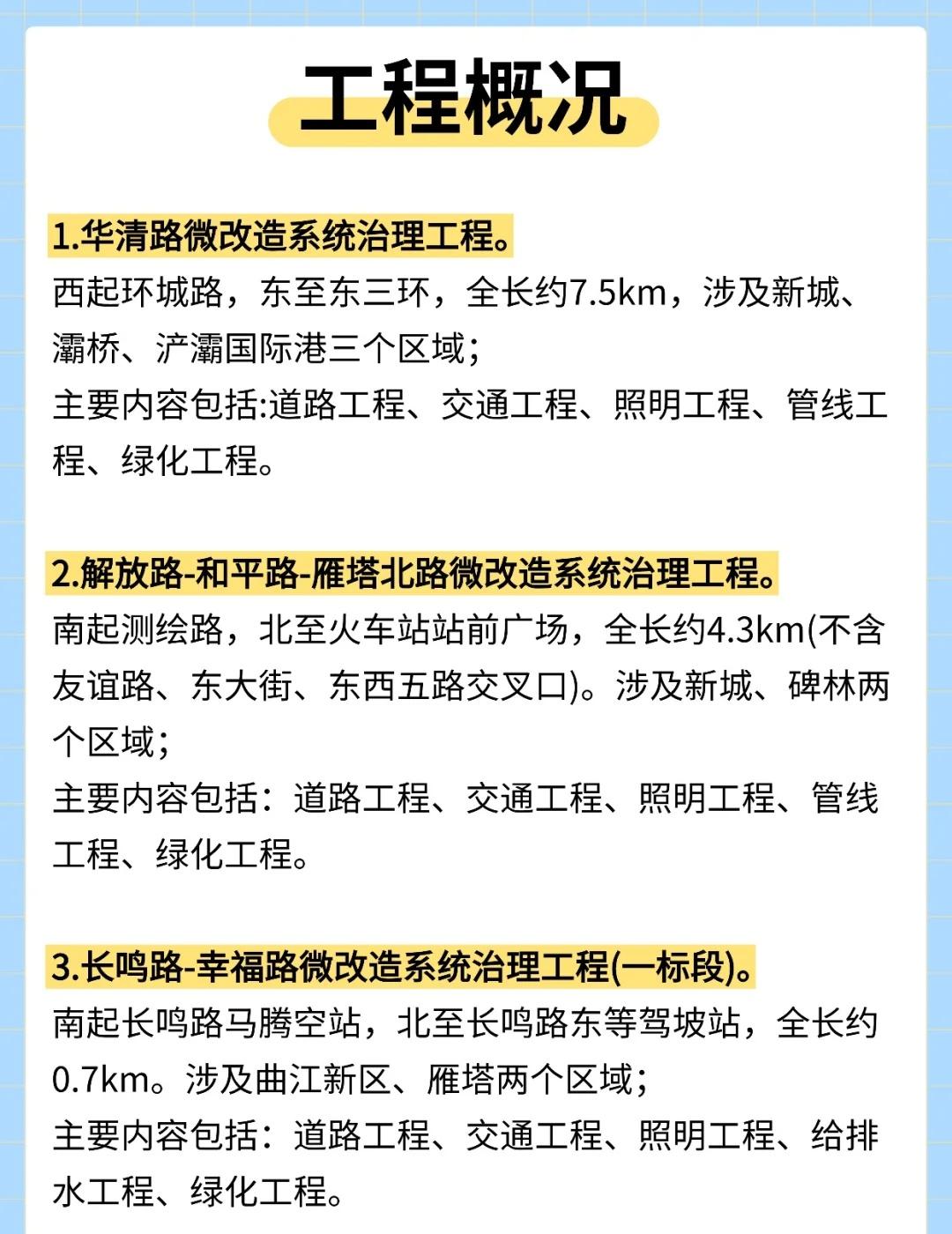 工程概况

1.华清路微改造系统治理工程。
西起环城路，东至东三环，全长约7.5km，涉及新城、灞桥、浐灞国际港三个区域；
主要内容包括:道路工程、交通工程、照明工程、管线工程、绿化工程。

2.解放路-和平路-雁塔北路微改造系统治理工程。
南起测绘路，北至火车站站前广场，全长约4.3km(不含友谊路、东大街、东西五路交叉口)。涉及新城、碑林两个区域；
主要内容包括：道路工程、交通工程、照明工程、管线工程、绿化工程。

3.长鸣路-幸福路微改造系统治理工程(一标段)。
南起长鸣路马腾空站，北至长鸣路东等驾坡站，全长约0.7km。涉及曲江新区、雁塔两个区域；
主要内容包括：道路工程、交通工程、照明工程、给排水工程、绿化工程。